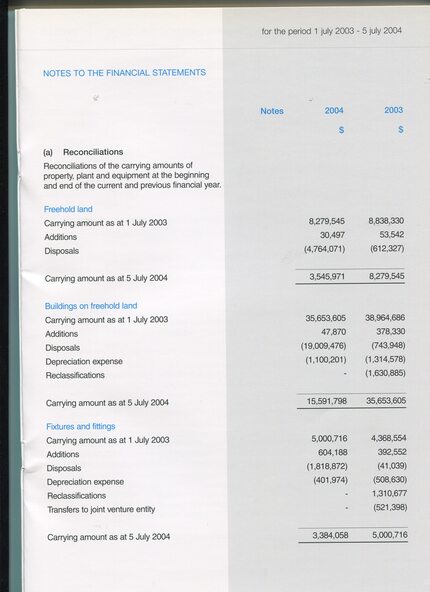 for the period 1 july 2003 - 5 july 2004

NOTES TO THE FINANCIAL STATEMENTS

| | Notes | 2004 | 2003 |
|---|---|---|---|
| | | $ | $ |
| (a) Reconciliations | | | |
| Reconciliations of the carrying amounts of property, plant and equipment at the beginning and end of the current and previous financial year. | | | |
| Freehold land | | | |
| Carrying amount as at 1 July 2003 | | 8,279,545 | 8,838,330 |
| Additions | | 30,497 | 53,542 |
| Disposals | | (4,764,071) | (612,327) |
| Carrying amount as at 5 July 2004 | | 3,545,971 | 8,279,545 |
| Buildings on freehold land | | | |
| Carrying amount as at 1 July 2003 | | 35,653,605 | 38,964,686 |
| Additions | | 47,870 | 378,330 |
| Disposals | | (19,009,476) | (743,948) |
| Depreciation expense | | (1,100,201) | (1,314,578) |
| Reclassifications | | - | (1,630,885) |
| Carrying amount as at 5 July 2004 | | 15,591,798 | 35,653,605 |
| Fixtures and fittings | | | |
| Carrying amount as at 1 July 2003 | | 5,000,716 | 4,368,554 |
| Additions | | 604,188 | 392,552 |
| Disposals | | (1,818,872) | (41,039) |
| Depreciation expense | | (401,974) | (508,630) |
| Reclassifications | | - | 1,310,677 |
| Transfers to joint venture entity | | - | (521,398) |
| Carrying amount as at 5 July 2004 | | 3,384,058 | 5,000,716 |